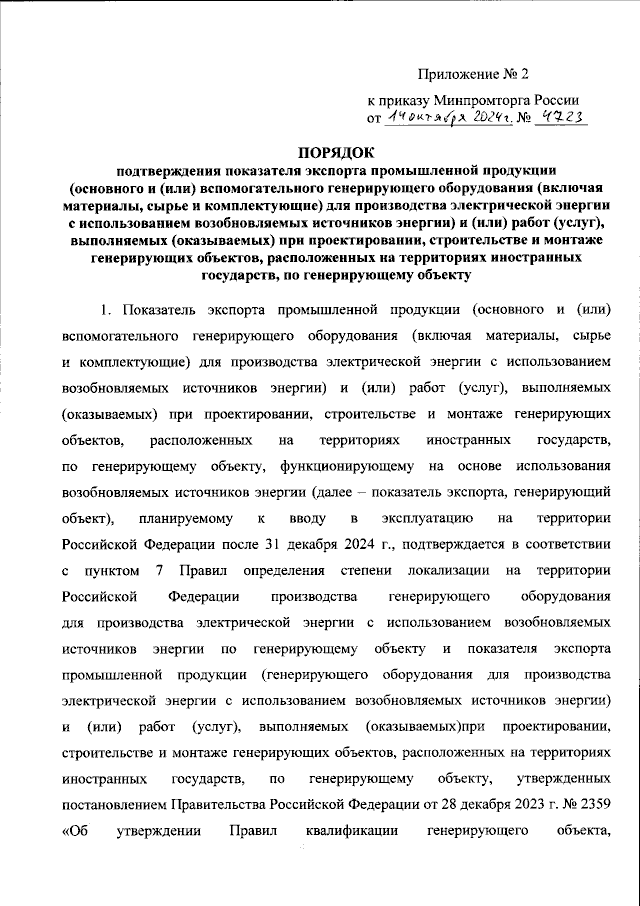 Приложение № 2

к приказу Минпромторга России
от 14 октября 2024 г. № 4723

ПОРЯДОК
подтверждения показателя экспорта промышленной продукции (основного и (или) вспомогательного генерирующего оборудования (включая материалы, сырье и комплектующие) для производства электрической энергии с использованием возобновляемых источников энергии) и (или) работ (услуг), выполняемых (оказываемых) при проектировании, строительстве и монтаже генерирующих объектов, расположенных на территориях иностранных государств, по генерирующему объекту

1. Показатель экспорта промышленной продукции (основного и (или) вспомогательного генерирующего оборудования (включая материалы, сырье и комплектующие) для производства электрической энергии с использованием возобновляемых источников энергии) и (или) работ (услуг), выполняемых (оказываемых) при проектировании, строительстве и монтаже генерирующих объектов, расположенных на территориях иностранных государств, по генерирующему объекту, функционирующему на основе использования возобновляемых источников энергии (далее – показатель экспорта, генерирующий объект), планируемому к вводу в эксплуатацию на территории Российской Федерации после 31 декабря 2024 г., подтверждается в соответствии с пунктом 7 Правил определения степени локализации на территории Российской Федерации производства генерирующего оборудования для производства электрической энергии с использованием возобновляемых источников энергии по генерирующему объекту и показателя экспорта промышленной продукции (генерирующего оборудования для производства электрической энергии с использованием возобновляемых источников энергии) и (или) работ (услуг), выполняемых (оказываемых)при проектировании, строительстве и монтаже генерирующих объектов, расположенных на территориях иностранных государств, по генерирующему объекту, утвержденных постановлением Правительства Российской Федерации от 28 декабря 2023 г. № 2359 «Об утверждении Правил квалификации генерирующего объекта,